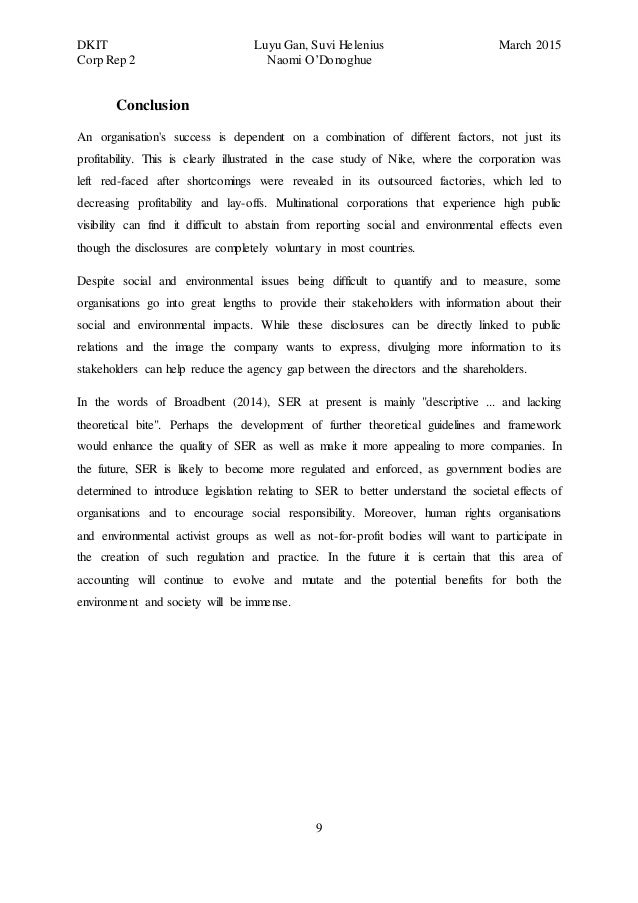 DKIT
Corp Rep 2

Luyu Gan, Suvi Helenius
Naomi O'Donoghue

March 2015

Conclusion

An organisation's success is dependent on a combination of different factors, not just its profitability. This is clearly illustrated in the case study of Nike, where the corporation was left red-faced after shortcomings were revealed in its outsourced factories, which led to decreasing profitability and lay-offs. Multinational corporations that experience high public visibility can find it difficult to abstain from reporting social and environmental effects even though the disclosures are completely voluntary in most countries.

Despite social and environmental issues being difficult to quantify and to measure, some organisations go into great lengths to provide their stakeholders with information about their social and environmental impacts. While these disclosures can be directly linked to public relations and the image the company wants to express, divulging more information to its stakeholders can help reduce the agency gap between the directors and the shareholders.

In the words of Broadbent (2014), SER at present is mainly "descriptive ... and lacking theoretical bite". Perhaps the development of further theoretical guidelines and framework would enhance the quality of SER as well as make it more appealing to more companies. In the future, SER is likely to become more regulated and enforced, as government bodies are determined to introduce legislation relating to SER to better understand the societal effects of organisations and to encourage social responsibility. Moreover, human rights organisations and environmental activist groups as well as not-for-profit bodies will want to participate in the creation of such regulation and practice. In the future it is certain that this area of accounting will continue to evolve and mutate and the potential benefits for both the environment and society will be immense.

9